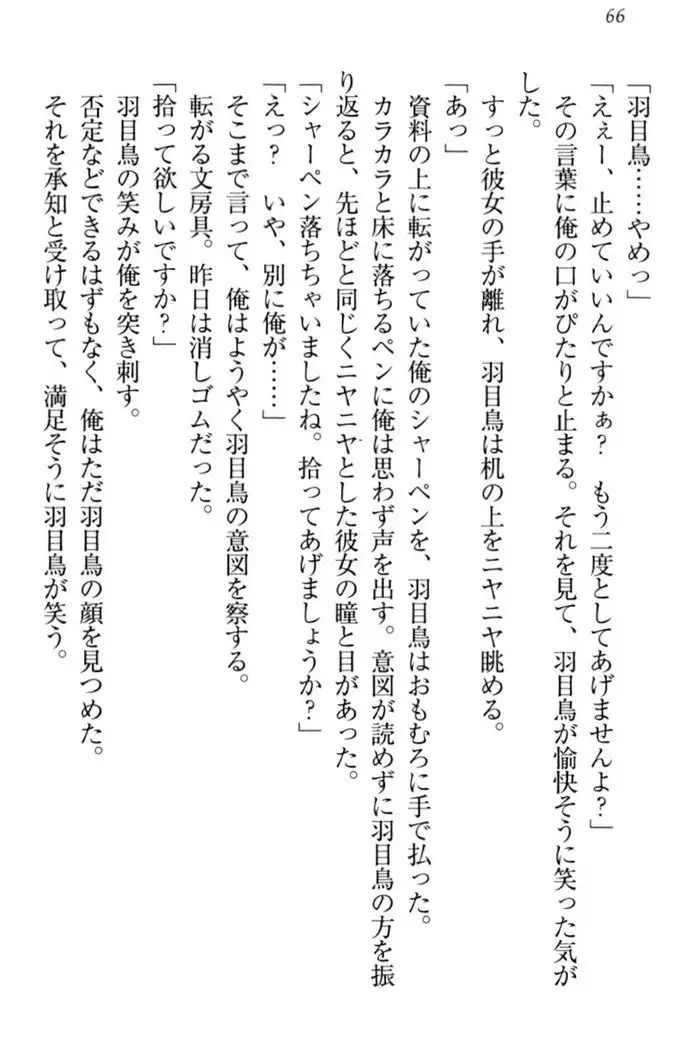 66

「羽目鳥……やめっ」

「えぇー、止めていいんですかぁ？　もう二度としてあげませんよ？」

その言葉に俺の口がぴたりと止まる。それを見て、羽目鳥が愉快そうに笑った気がした。

すっと彼女の手が離れ、羽目鳥は机の上をニヤニヤ眺める。

「あっ」

資料の上に転がっていた俺のシャーペンを、羽目鳥はおもむろに手で払った。

カラカラと床に落ちるペンに俺は思わず声を出す。意図が読めずに羽目鳥の方を振り返ると、先ほどと同じくニヤニヤとした彼女の瞳と目があった。

「シャーペン落ちちゃいましたね。拾ってあげましょうか？」

「えっ？　いや、別に俺が……」

そこまで言って、俺はようやく羽目鳥の意図を察する。

転がる文房具。昨日は消しゴムだった。

「拾って欲しいですか？」

羽目鳥の笑みが俺を突き刺す。

否定などできるはずもなく、俺はただ羽目鳥の顔を見つめた。

それを承知と受け取って、満足そうに羽目鳥が笑う。